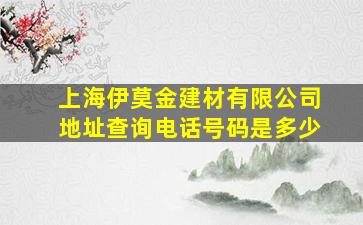 上海伊莫金建材有限公司
地址查询电话号码是多少